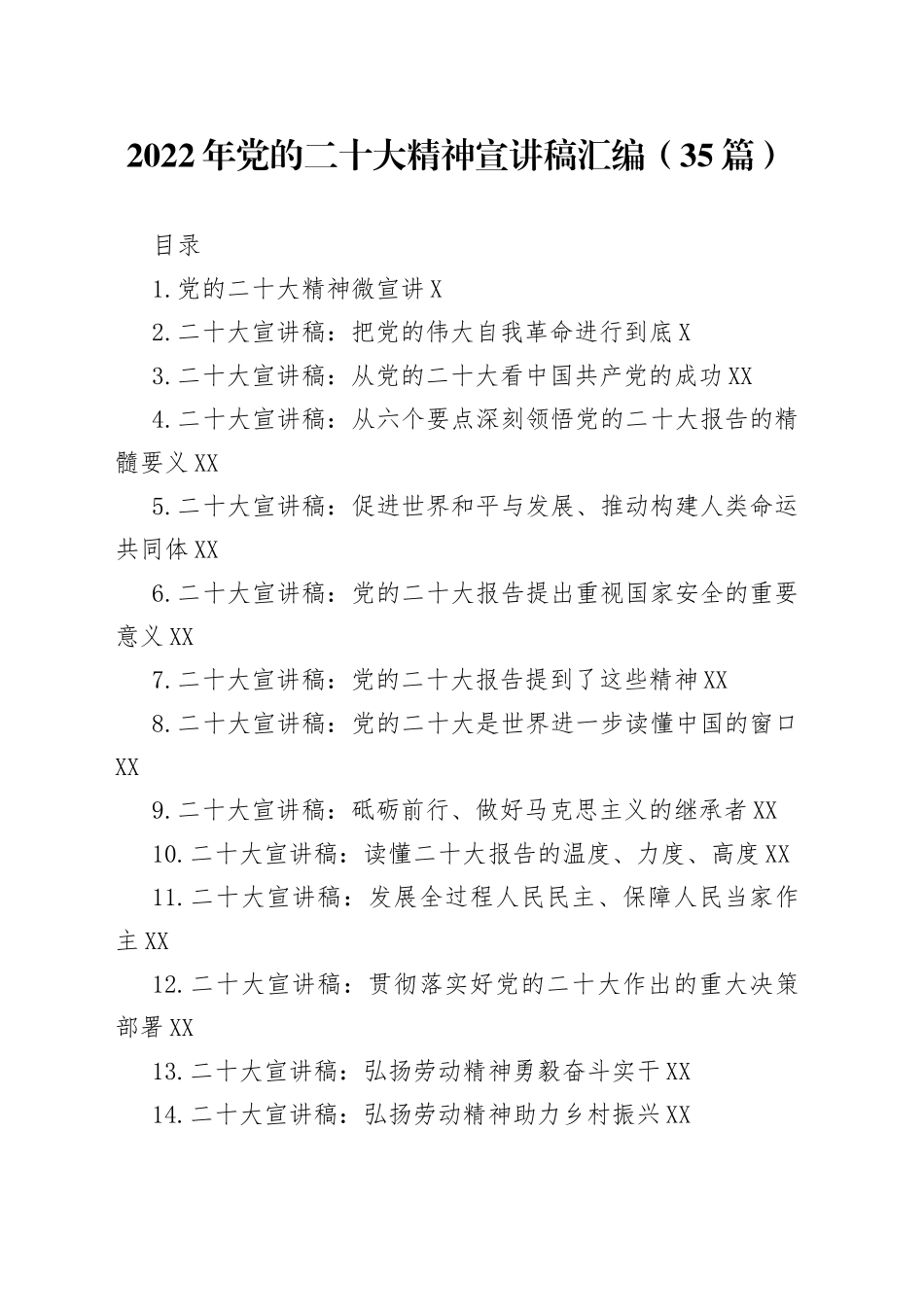 2022年党的二十大精神宣讲稿汇编（35篇）

目录

1.党的二十大精神微宣讲X

2.二十大宣讲稿：把党的伟大自我革命进行到底X

3.二十大宣讲稿：从党的二十大看中国共产党的成功XX

4.二十大宣讲稿：从六个要点深刻领悟党的二十大报告的精髓要义XX

5.二十大宣讲稿：促进世界和平与发展、推动构建人类命运共同体XX

6.二十大宣讲稿：党的二十大报告提出重视国家安全的重要意义XX

7.二十大宣讲稿：党的二十大报告提到了这些精神XX

8.二十大宣讲稿：党的二十大是世界进一步读懂中国的窗口XX

9.二十大宣讲稿：砥砺前行、做好马克思主义的继承者XX

10.二十大宣讲稿：读懂二十大报告的温度、力度、高度XX

11.二十大宣讲稿：发展全过程人民民主、保障人民当家作主XX

12.二十大宣讲稿：贯彻落实好党的二十大作出的重大决策部署XX

13.二十大宣讲稿：弘扬劳动精神勇毅奋斗实干XX

14.二十大宣讲稿：弘扬劳动精神助力乡村振兴XX